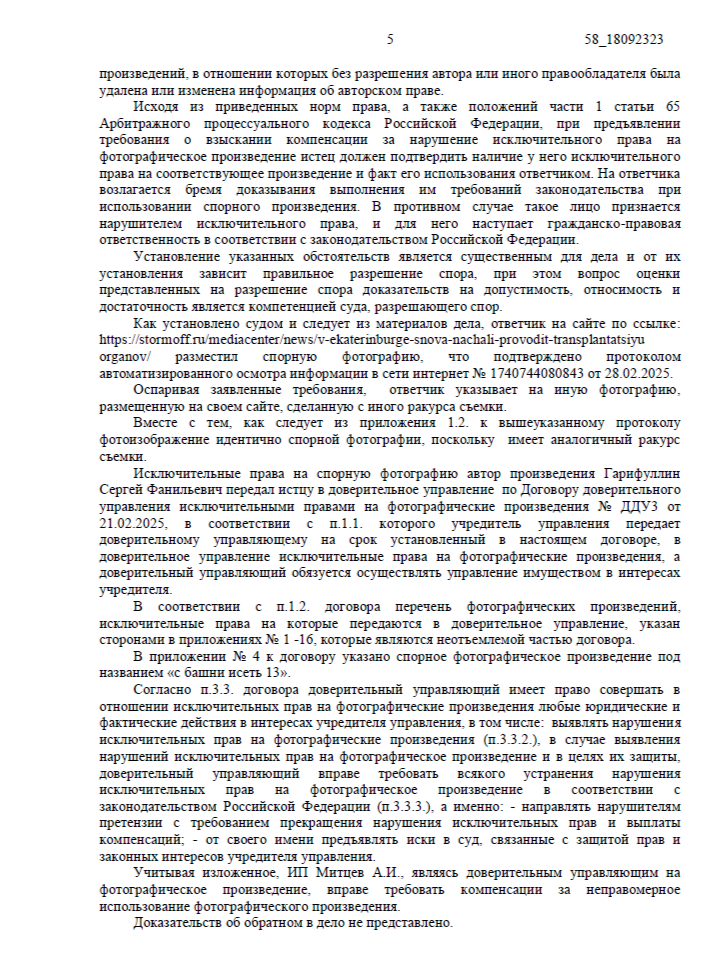 5 58_18092323

произведений, в отношении которых без разрешения автора или иного правообладателя была удалена или изменена информация об авторском праве.

Исходя из приведенных норм права, а также положений части 1 статьи 65 Арбитражного процессуального кодекса Российской Федерации, при предъявлении требования о взыскании компенсации за нарушение исключительного права на фотографическое произведение истец должен подтвердить наличие у него исключительного права на соответствующее произведение и факт его использования ответчиком. На ответчика возлагается бремя доказывания выполнения им требований законодательства при использовании спорного произведения. В противном случае такое лицо признается нарушителем исключительного права, и для него наступает гражданско-правовая ответственность в соответствии с законодательством Российской Федерации.

Установление указанных обстоятельств является существенным для дела и от их установления зависит правильное разрешение спора, при этом вопрос оценки представленных на разрешение спора доказательств на допустимость, относимость и достаточность является компетенцией суда, разрешающего спор.

Как установлено судом и следует из материалов дела, ответчик на сайте по ссылке: https://stormoff.ru/mediacenter/news/v-ekaterinburge-snova-nachali-provodit-transplantatsiyu organov/ разместил спорную фотографию, что подтверждено протоколом автоматизированного осмотра информации в сети интернет № 1740744080843 от 28.02.2025.

Оспаривая заявленные требования, ответчик указывает на иную фотографию, размещенную на своем сайте, сделанную с иного ракурса съемки.

Вместе с тем, как следует из приложения 1.2. к вышеуказанному протоколу фотоизображение идентично спорной фотографии, поскольку имеет аналогичный ракурс съемки.

Исключительные права на спорную фотографию автор произведения Гарифуллин Сергей Фанильевич передал истцу в доверительное управление по Договору доверительного управления исключительными правами на фотографические произведения № ДДУ3 от 21.02.2025, в соответствии с п.1.1. которого учредитель управления передает доверительному управляющему на срок установленный в настоящем договоре, в доверительное управление исключительные права на фотографические произведения, а доверительный управляющий обязуется осуществлять управление имуществом в интересах учредителя.

В соответствии с п.1.2. договора перечень фотографических произведений, исключительные права на которые передаются в доверительное управление, указан сторонами в приложениях № 1 -16, которые являются неотъемлемой частью договора.

В приложении № 4 к договору указано спорное фотографическое произведение под названием «с башни исеть 13».

Согласно п.3.3. договора доверительный управляющий имеет право совершать в отношении исключительных прав на фотографические произведения любые юридические и фактические действия в интересах учредителя управления, в том числе: выявлять нарушения исключительных прав на фотографические произведения (п.3.3.2.), в случае выявления нарушений исключительных прав на фотографическое произведение и в целях их защиты, доверительный управляющий вправе требовать всякого устранения нарушения исключительных прав на фотографическое произведение в соответствии с законодательством Российской Федерации (п.3.3.3.), а именно: - направлять нарушителям претензии с требованием прекращения нарушения исключительных прав и выплаты компенсаций; - от своего имени предъявлять иски в суд, связанные с защитой прав и законных интересов учредителя управления.

Учитывая изложенное, ИП Митцев А.И., являясь доверительным управляющим на фотографическое произведение, вправе требовать компенсации за неправомерное использование фотографического произведения.

Доказательств об обратном в дело не представлено.